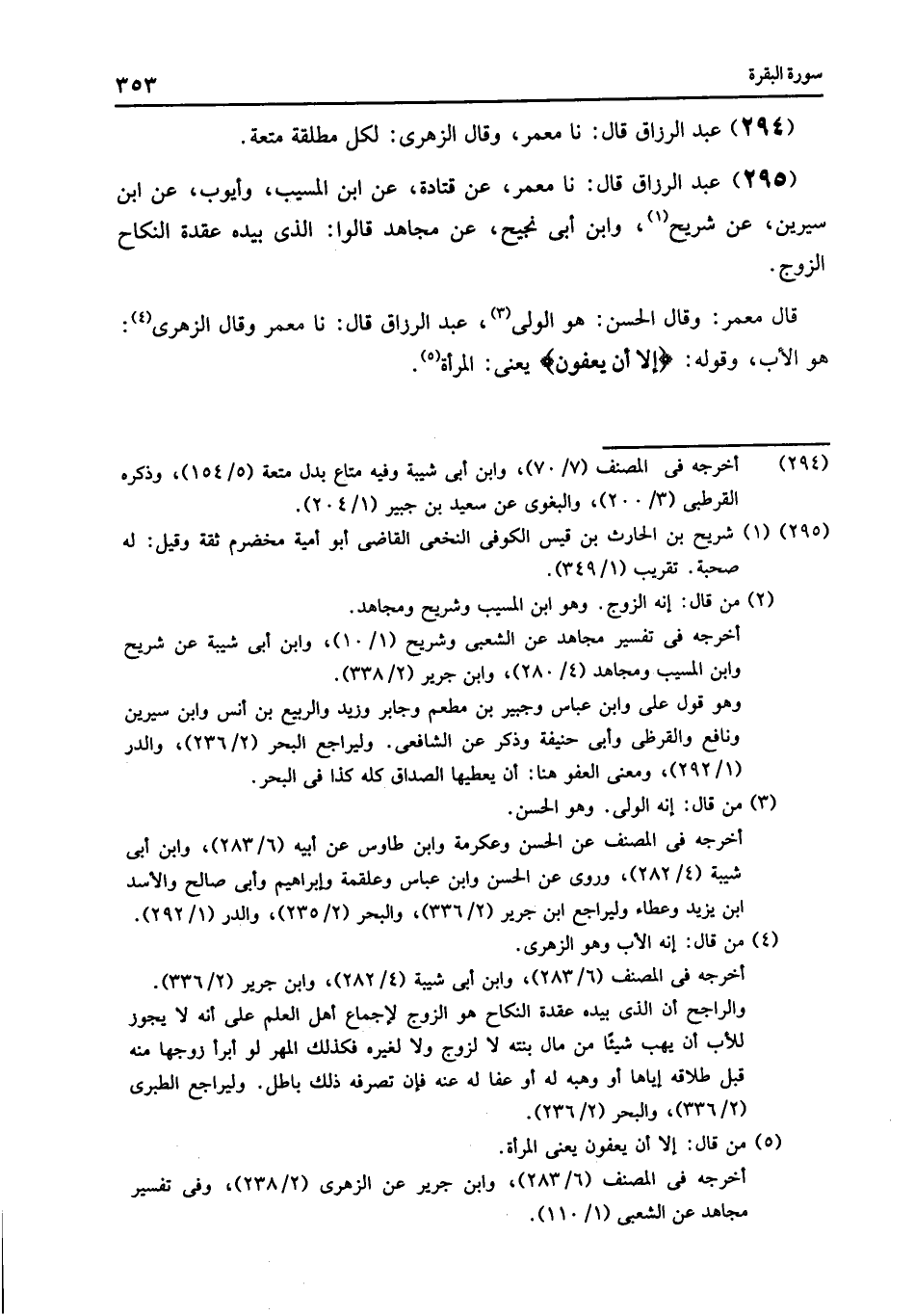 سورة البقرة ٣٥٣

(٢٩٤) عبد الرزاق قال: نا معمر، وقال الزهرى: لكل مطلقة متعة.

(٢٩٥) عبد الرزاق قال: نا معمر، عن قتادة، عن ابن المسيب، وأيوب، عن ابن سيرين، عن شريح$^{(١)}$، وابن أبى نجيح، عن مجاهد قالوا: الذى بيده عقدة النكاح الزوج.

قال معمر: وقال الحسن: هو الولى$^{(٣)}$، عبد الرزاق قال: نا معمر وقال الزهرى$^{(٤)}$: هو الأب، وقوله: ﴿إلا أن يعفون﴾ يعنى: المرأة$^{(٥)}$.

(٢٩٤) أخرجه فى المصنف (٧/ ٧٠)، وابن أبى شيبة وفيه متاع بدل متعة (٥/ ١٥٤)، وذكره القرطبى (٣/ ٢٠٠)، والبغوى عن سعيد بن جبير (١/ ٢٠٤).

(٢٩٥) (١) شريح بن الحارث بن قيس الكوفى النخعى القاضى أبو أمية مخضرم ثقة وقيل: له صحبة. تقريب (١/ ٣٤٩).

(٢) من قال: إنه الزوج. وهو ابن المسيب وشريح ومجاهد.
أخرجه فى تفسير مجاهد عن الشعبى وشريح (١/ ١٠)، وابن أبى شيبة عن شريح وابن المسيب ومجاهد (٤/ ٢٨٠)، وابن جرير (٢/ ٣٣٨).
وهو قول على وابن عباس وجبير بن مطعم وجابر وزيد والربيع بن أنس وابن سيرين ونافع والقرظى وأبى حنيفة وذكر عن الشافعى. وليراجع البحر (٢/ ٢٣٦)، والدر (١/ ٢٩٢)، ومعنى العفو هنا: أن يعطيها الصداق كله كذا فى البحر.

(٣) من قال: إنه الولى. وهو الحسن.
أخرجه فى المصنف عن الحسن وعكرمة وابن طاوس عن أبيه (٦/ ٢٨٣)، وابن أبى شيبة (٤/ ٢٨٢)، وروى عن الحسن وابن عباس وعلقمة وإبراهيم وأبى صالح والأسد ابن يزيد وعطاء وليراجع ابن جرير (٢/ ٣٣٦)، والبحر (٢/ ٢٣٥)، والدر (١/ ٢٩٢).

(٤) من قال: إنه الأب وهو الزهرى.
أخرجه فى المصنف (٦/ ٢٨٣)، وابن أبى شيبة (٤/ ٢٨٢)، وابن جرير (٢/ ٣٣٦).
والراجح أن الذى بيده عقدة النكاح هو الزوج لإجماع أهل العلم على أنه لا يجوز للأب أن يهب شيئًا من مال بنته لا لزوج ولا لغيره فكذلك المهر لو أبرأ زوجها منه قبل طلاقه إياها أو وهبه له أو عفا له عنه فإن تصرفه ذلك باطل. وليراجع الطبرى (٢/ ٣٣٦)، والبحر (٢/ ٢٣٦).

(٥) من قال: إلا أن يعفون يعنى المرأة.
أخرجه فى المصنف (٦/ ٢٨٣)، وابن جرير عن الزهرى (٢/ ٢٣٨)، وفى تفسير مجاهد عن الشعبى (١/ ١١٠).